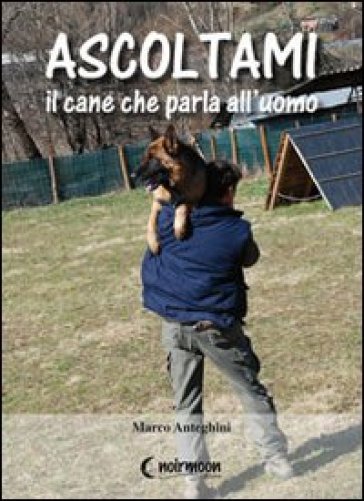 ASCOLTAMI
il cane che parla all'uomo

Marco Anteghini

noirmoon